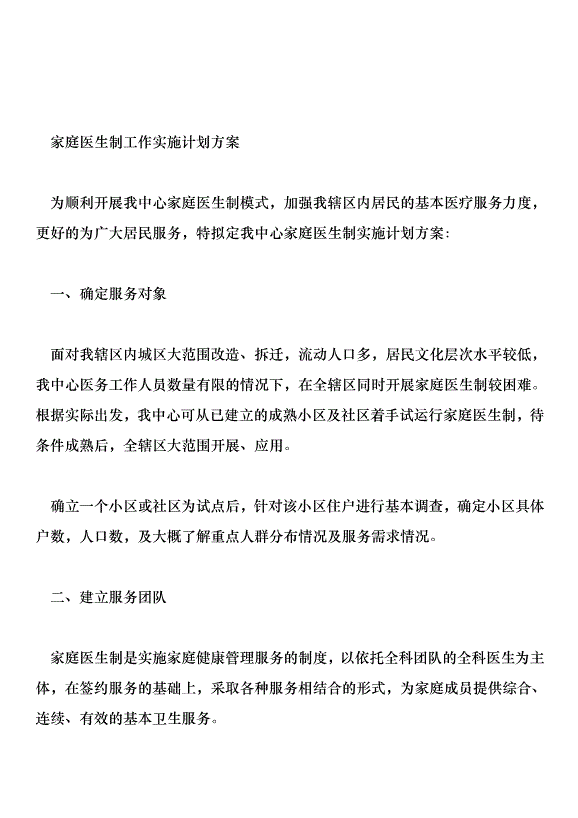 家庭医生制工作实施计划方案

为顺利开展我中心家庭医生制模式，加强我辖区内居民的基本医疗服务力度，更好的为广大居民服务，特拟定我中心家庭医生制实施计划方案：

一、确定服务对象

面对我辖区内城区大范围改造、拆迁，流动人口多，居民文化层次水平较低，我中心医务工作人员数量有限的情况下，在全辖区同时开展家庭医生制较困难。根据实际出发，我中心可从已建立的成熟小区及社区着手试运行家庭医生制，待条件成熟后，全辖区大范围开展、应用。

确立一个小区或社区为试点后，针对该小区住户进行基本调查，确定小区具体户数，人口数，及大概了解重点人群分布情况及服务需求情况。

二、建立服务团队

家庭医生制是实施家庭健康管理服务的制度，以依托全科团队的全科医生为主体，在签约服务的基础上，采取各种服务相结合的形式，为家庭成员提供综合、连续、有效的基本卫生服务。